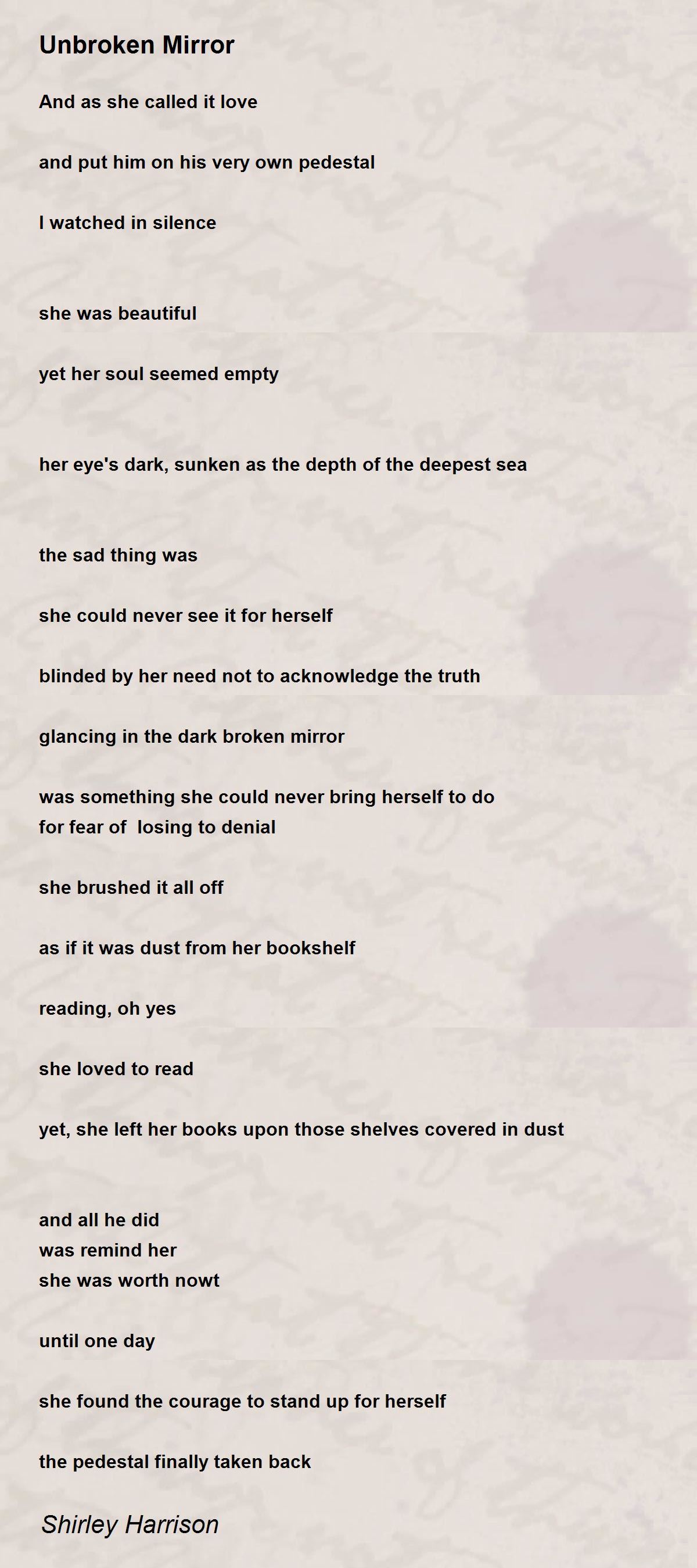 Unbroken Mirror

And as she called it love

and put him on his very own pedestal

I watched in silence

she was beautiful

yet her soul seemed empty

her eye's dark, sunken as the depth of the deepest sea

the sad thing was

she could never see it for herself

blinded by her need not to acknowledge the truth

glancing in the dark broken mirror

was something she could never bring herself to do
for fear of losing to denial

she brushed it all off

as if it was dust from her bookshelf

reading, oh yes

she loved to read

yet, she left her books upon those shelves covered in dust

and all he did
was remind her
she was worth nowt

until one day

she found the courage to stand up for herself

the pedestal finally taken back

Shirley Harrison